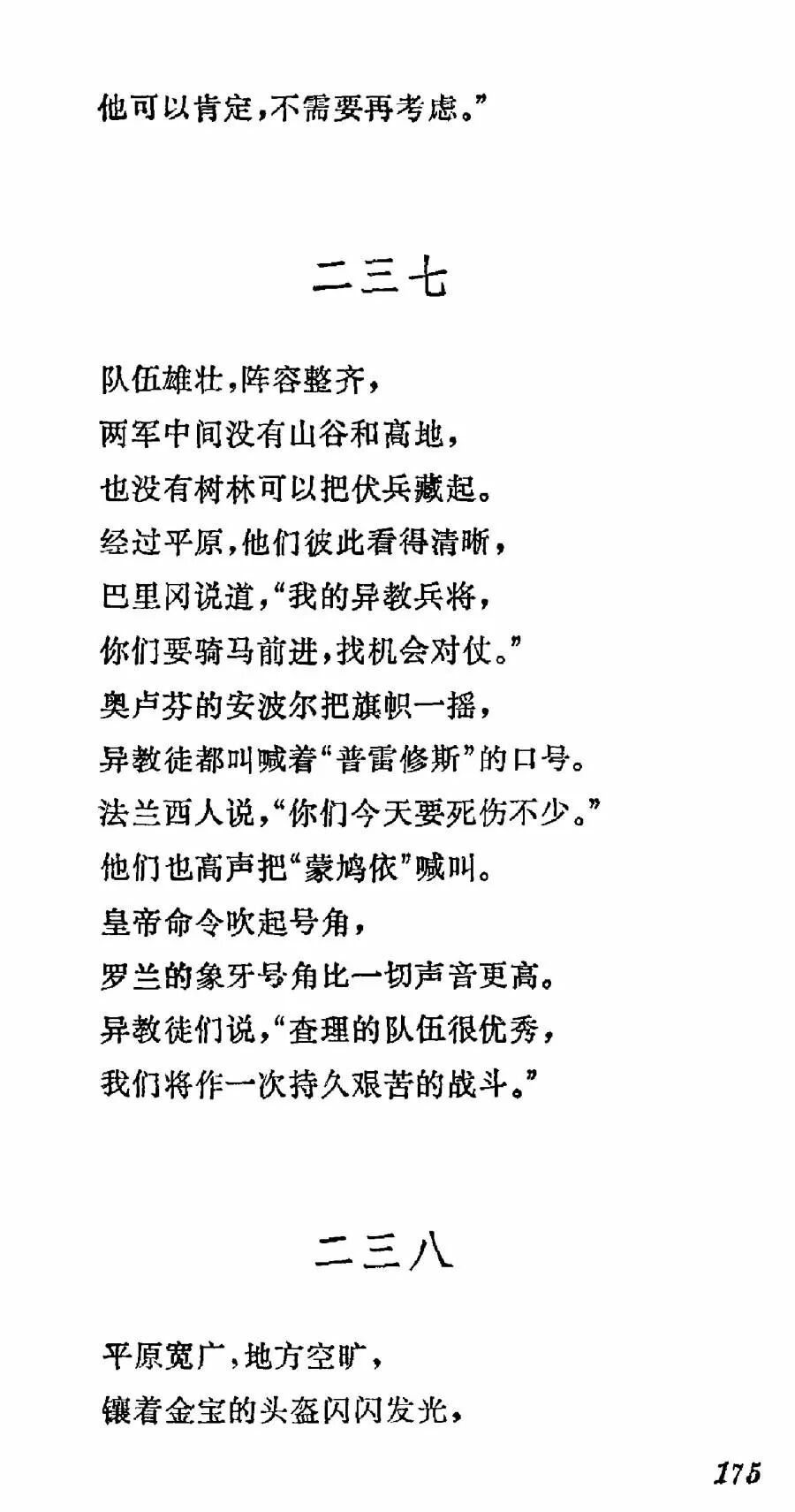 他可以肯定，不需要再考虑。”

二三七

队伍雄壮，阵容整齐，
两军中间没有山谷和高地，
也没有树林可以把伏兵藏起。
经过平原，他们彼此看得清晰，
巴里冈说道，“我的异教兵将，
你们要骑马前进，找机会对仗。”
奥卢芬的安波尔把旗帜一摇，
异教徒都叫喊着“普雷修斯”的口号。
法兰西人说，“你们今天要死伤不少。”
他们也高声把“蒙鸠依”喊叫。
皇帝命令吹起号角，
罗兰的象牙号角比一切声音更高。
异教徒们说，“查理的队伍很优秀，
我们将作一次持久艰苦的战斗。”

二三八

平原宽广，地方空旷，
镶着金宝的头盔闪闪发光，

175